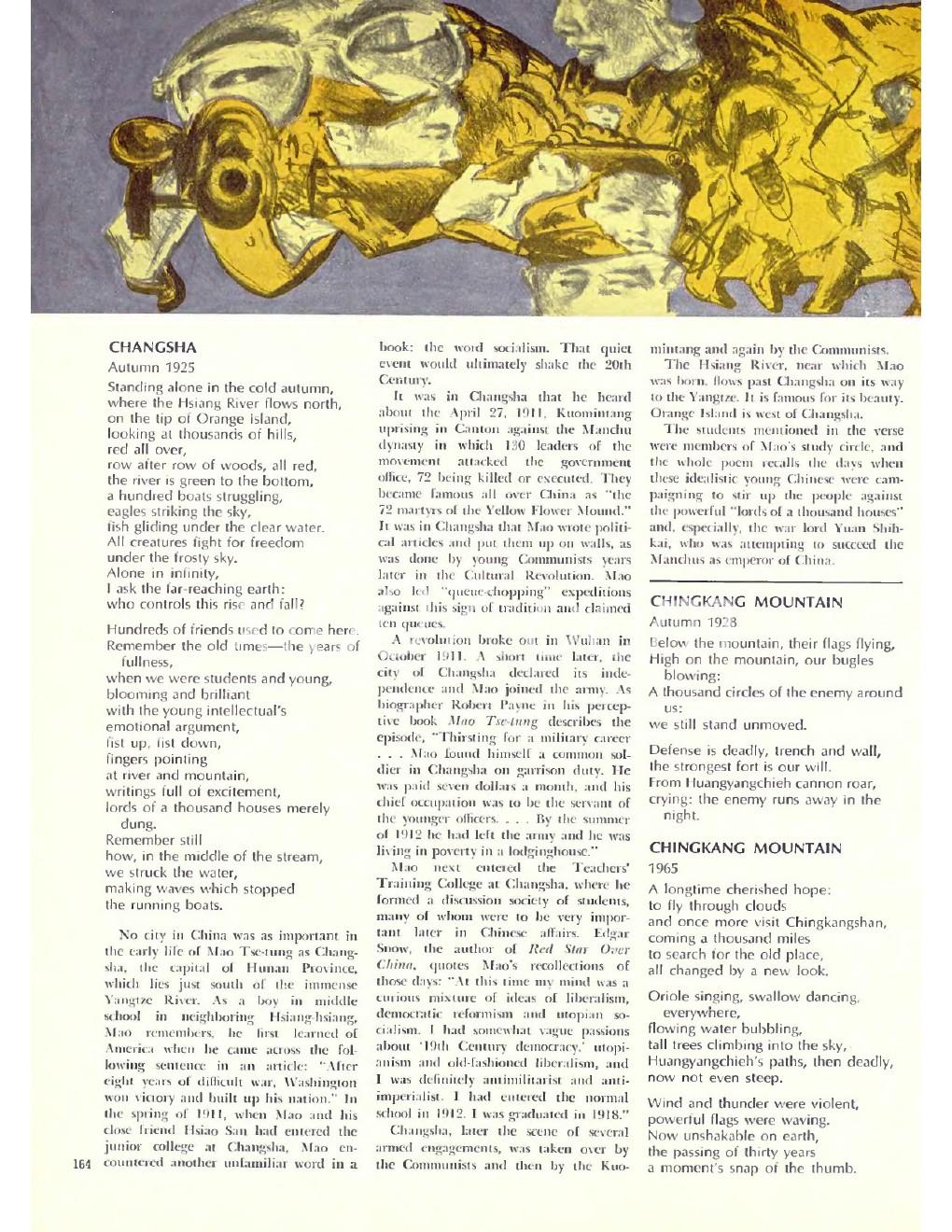 CHANGSHA
Autumn 1925

Standing alone in the cold autumn,
where the Hsiang River flows north,
on the tip of Orange Island,
looking at thousands of hills,
red all over,
row after row of woods, all red,
the river is green to the bottom,
a hundred boats struggling,
eagles striking the sky,
fish gliding under the clear water.
All creatures fight for freedom
under the frosty sky.
Alone in infinity,
I ask the far-reaching earth:
who controls this rise and fall?

Hundreds of friends used to come here.
Remember the old times—the years of fullness,
when we were students and young,
blooming and brilliant
with the young intellectual's
emotional argument,
fist up, fist down,
fingers pointing
at river and mountain,
writings full of excitement,
lords of a thousand houses merely dung.
Remember still
how, in the middle of the stream,
we struck the water,
making waves which stopped
the running boats.

No city in China was as important in the early life of Mao Tse-tung as Changsha, the capital of Hunan Province, which lies just south of the immense Yangtze River. As a boy in middle school in neighboring Hsiang-hsiang, Mao remembers, he first learned of America when he came across the following sentence in an article: "After eight years of difficult war, Washington won victory and built up his nation." In the spring of 1911, when Mao and his close friend Hsiao San had entered the junior college at Changsha, Mao encountered another unfamiliar word in a book: the word socialism. That quiet event would ultimately shake the 20th Century.

It was in Changsha that he heard about the April 27, 1911, Kuomintang uprising in Canton against the Manchu dynasty in which 130 leaders of the movement attacked the government office, 72 being killed or executed. They became famous all over China as "the 72 martyrs of the Yellow Flower Mound." It was in Changsha that Mao wrote political articles and put them up on walls, as was done by young Communists years later in the Cultural Revolution. Mao also led "queue-chopping" expeditions against this sign of tradition and claimed ten queues.

A revolution broke out in Wuhan in October 1911. A short time later, the city of Changsha declared its independence and Mao joined the army. As biographer Robert Payne in his perceptive book Mao Tse-tung describes the episode, "Thirsting for a military career . . . Mao found himself a common soldier in Changsha on garrison duty. He was paid seven dollars a month, and his chief occupation was to be the servant of the younger officers. . . . By the summer of 1912 he had left the army and he was living in poverty in a lodginghouse."

Mao next entered the Teachers' Training College at Changsha, where he formed a discussion society of students, many of whom were to be very important later in Chinese affairs. Edgar Snow, the author of Red Star Over China, quotes Mao's recollections of those days: "At this time my mind was a curious mixture of ideas of liberalism, democratic reformism and utopian socialism. I had somewhat vague passions about '19th Century democracy,' utopianism and old-fashioned liberalism, and I was definitely antimilitarist and anti-imperialist. I had entered the normal school in 1912. I was graduated in 1918."

Changsha, later the scene of several armed engagements, was taken over by the Communists and then by the Kuomintang and again by the Communists.

The Hsiang River, near which Mao was born, flows past Changsha on its way to the Yangtze. It is famous for its beauty. Orange Island is west of Changsha.

The students mentioned in the verse were members of Mao's study circle, and the whole poem recalls the days when these idealistic young Chinese were campaigning to stir up the people against the powerful "lords of a thousand houses" and, especially, the war lord Yuan Shih-kai, who was attempting to succeed the Manchus as emperor of China.

CHINGKANG MOUNTAIN
Autumn 1928

Below the mountain, their flags flying,
High on the mountain, our bugles blowing:
A thousand circles of the enemy around us:
we still stand unmoved.

Defense is deadly, trench and wall,
the strongest fort is our will.
From Huangyangchieh cannon roar,
crying: the enemy runs away in the night.

CHINGKANG MOUNTAIN
1965

A longtime cherished hope:
to fly through clouds
and once more visit Chingkangshan,
coming a thousand miles
to search for the old place,
all changed by a new look.

Oriole singing, swallow dancing, everywhere,
flowing water bubbling,
tall trees climbing into the sky,
Huangyangchieh's paths, then deadly,
now not even steep.

Wind and thunder were violent,
powerful flags were waving.
Now unshakable on earth,
the passing of thirty years
a moment's snap of the thumb.

164